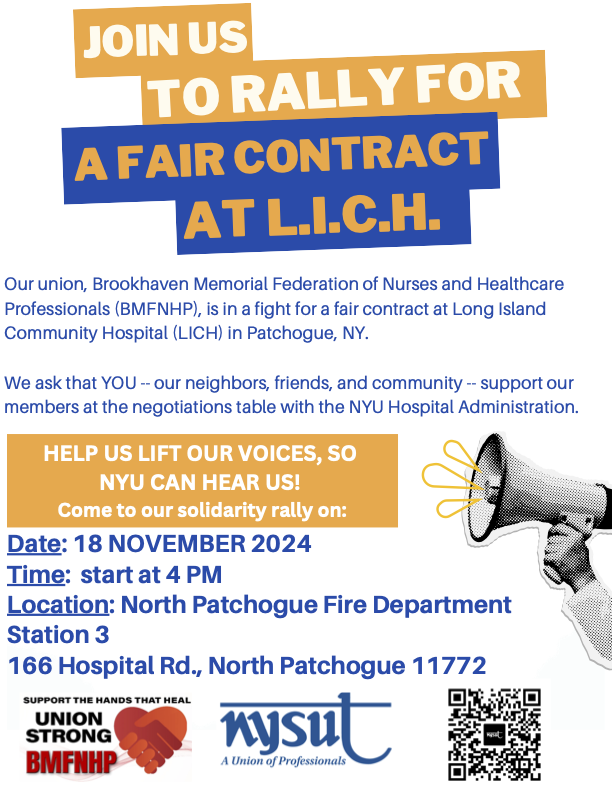 JOIN US
TO RALLY FOR
A FAIR CONTRACT
AT L.I.C.H.

Our union, Brookhaven Memorial Federation of Nurses and Healthcare Professionals (BMFNHP), is in a fight for a fair contract at Long Island Community Hospital (LICH) in Patchogue, NY.

We ask that YOU -- our neighbors, friends, and community -- support our members at the negotiations table with the NYU Hospital Administration.

HELP US LIFT OUR VOICES, SO NYU CAN HEAR US!
Come to our solidarity rally on:

Date: 18 NOVEMBER 2024
Time: start at 4 PM
Location: North Patchogue Fire Department Station 3
166 Hospital Rd., North Patchogue 11772

SUPPORT THE HANDS THAT HEAL
UNION STRONG
BMFNHP

nysut
A Union of Professionals

nysut